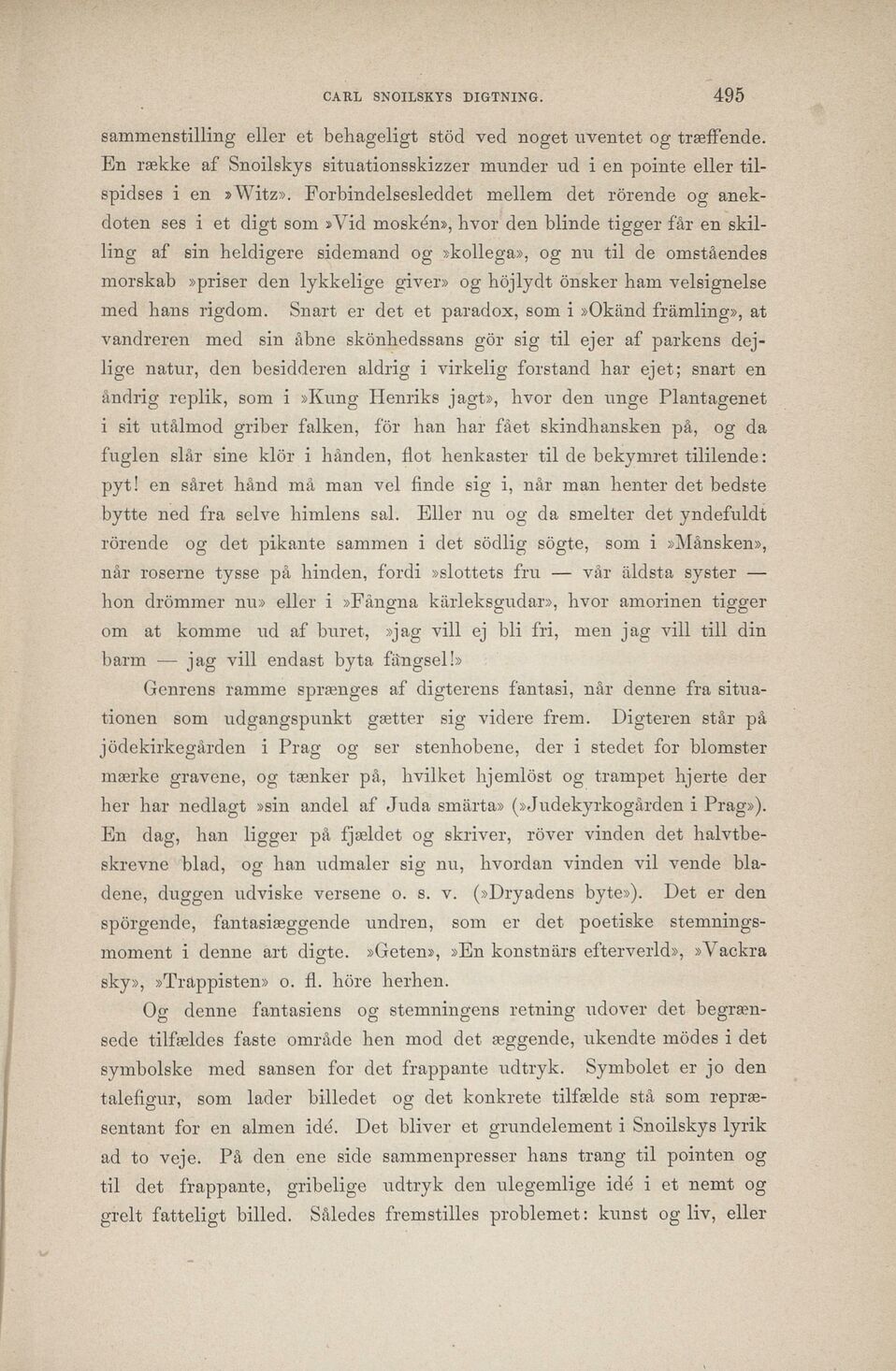 CARL SNOILSKYS DIGTNING. 495

sammenstilling eller et behageligt stöd ved noget uventet og træffende. En række af Snoilskys situationsskizzer munder ud i en pointe eller tilspidses i en »Witz». Forbindelsesleddet mellem det rörende og anekdoten ses i et digt som »Vid moskén», hvor den blinde tigger får en skilling af sin heldigere sidemand og »kollega», og nu til de omståendes morskab »priser den lykkelige giver» og höjlydt önsker ham velsignelse med hans rigdom. Snart er det et paradox, som i »Okänd främling», at vandreren med sin åbne skönhedssans gör sig til ejer af parkens dejlige natur, den besidderen aldrig i virkelig forstand har ejet; snart en åndrig replik, som i »Kung Henriks jagt», hvor den unge Plantagenet i sit utålmod griber falken, för han har fået skindhansken på, og da fuglen slår sine klör i hånden, flot henkaster til de bekymret tililende: pyt! en såret hånd må man vel finde sig i, når man henter det bedste bytte ned fra selve himlens sal. Eller nu og da smelter det yndefuldt rörende og det pikante sammen i det södlig sögte, som i »Månsken», når roserne tysse på hinden, fordi »slottets fru — vår äldsta syster — hon drömmer nu» eller i »Fångna kärleksgudar», hvor amorinen tigger om at komme ud af buret, »jag vill ej bli fri, men jag vill till din barm — jag vill endast byta fängsel!»

Genrens ramme sprænges af digterens fantasi, når denne fra situationen som udgangspunkt gætter sig videre frem. Digteren står på jödekirkegården i Prag og ser stenhobene, der i stedet for blomster mærke gravene, og tænker på, hvilket hjemlöst og trampet hjerte der her har nedlagt »sin andel af Juda smärta» (»Judekyrkogården i Prag»). En dag, han ligger på fjældet og skriver, röver vinden det halvtbeskrevne blad, og han udmaler sig nu, hvordan vinden vil vende bladene, duggen udviske versene o. s. v. (»Dryadens byte»). Det er den spörgende, fantasiæggende undren, som er det poetiske stemningsmoment i denne art digte. »Geten», »En konstnärs efterverld», »Vackra sky», »Trappisten» o. fl. höre herhen.

Og denne fantasiens og stemningens retning udover det begrænsede tilfældes faste område hen mod det æggende, ukendte mödes i det symbolske med sansen for det frappante udtryk. Symbolet er jo den talefigur, som lader billedet og det konkrete tilfælde stå som repræsentant for en almen idé. Det bliver et grundelement i Snoilskys lyrik ad to veje. På den ene side sammenpresser hans trang til pointen og til det frappante, gribelige udtryk den ulegemlige idé i et nemt og grelt fatteligt billed. Således fremstilles problemet: kunst og liv, eller